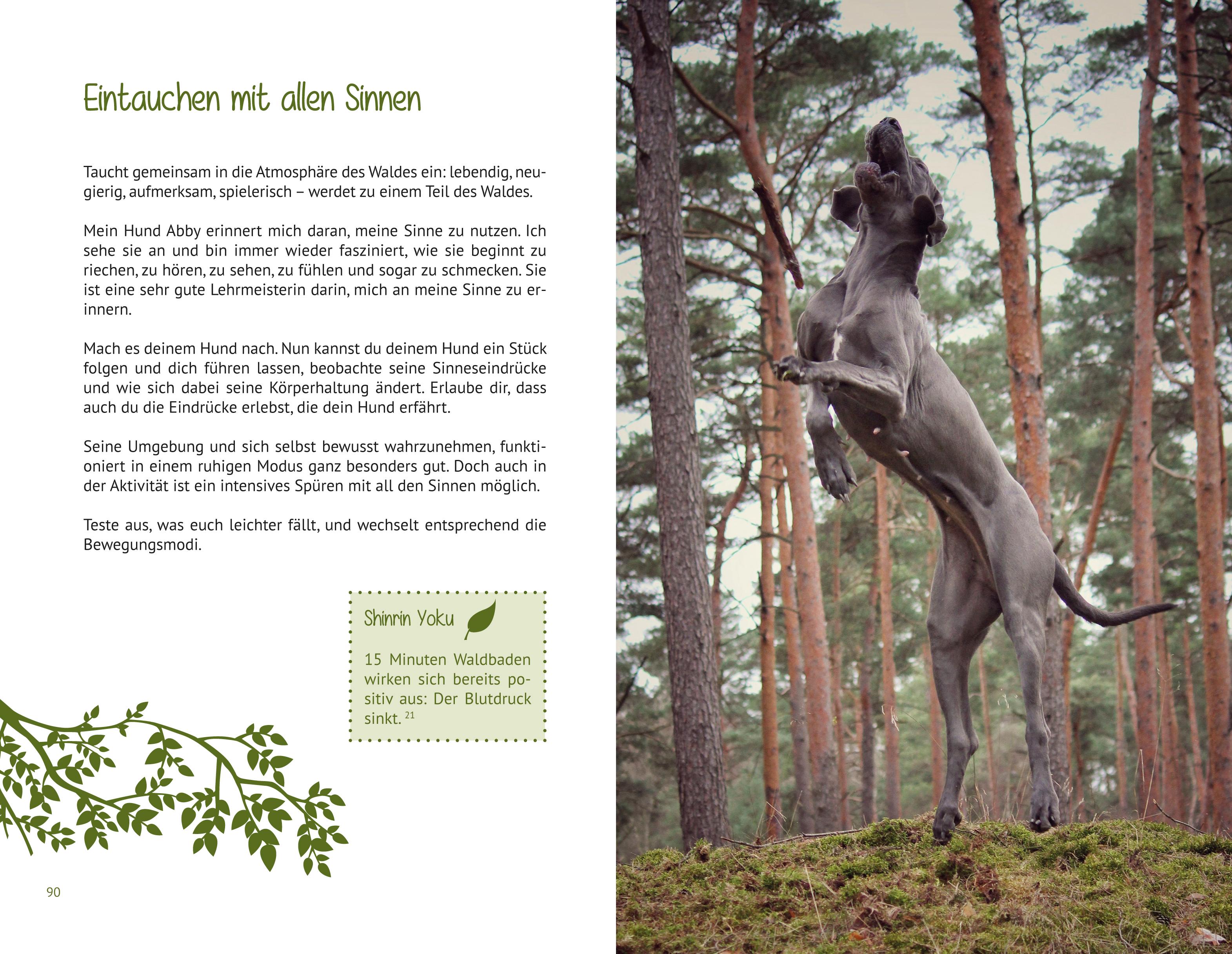 Eintauchen mit allen Sinnen

Taucht gemeinsam in die Atmosphäre des Waldes ein: lebendig, neugierig, aufmerksam, spielerisch – werdet zu einem Teil des Waldes.

Mein Hund Abby erinnert mich daran, meine Sinne zu nutzen. Ich sehe sie an und bin immer wieder fasziniert, wie sie beginnt zu riechen, zu hören, zu sehen, zu fühlen und sogar zu schmecken. Sie ist eine sehr gute Lehrmeisterin darin, mich an meine Sinne zu erinnern.

Mach es deinem Hund nach. Nun kannst du deinem Hund ein Stück folgen und dich führen lassen, beobachte seine Sinneseindrücke und wie sich dabei seine Körperhaltung ändert. Erlaube dir, dass auch du die Eindrücke erlebst, die dein Hund erfährt.

Seine Umgebung und sich selbst bewusst wahrzunehmen, funktioniert in einem ruhigen Modus ganz besonders gut. Doch auch in der Aktivität ist ein intensives Spüren mit all den Sinnen möglich.

Teste aus, was euch leichter fällt, und wechselt entsprechend die Bewegungsmodi.

Shinrin Yoku

15 Minuten Waldbaden wirken sich bereits positiv aus: Der Blutdruck sinkt. $^{21}$

90